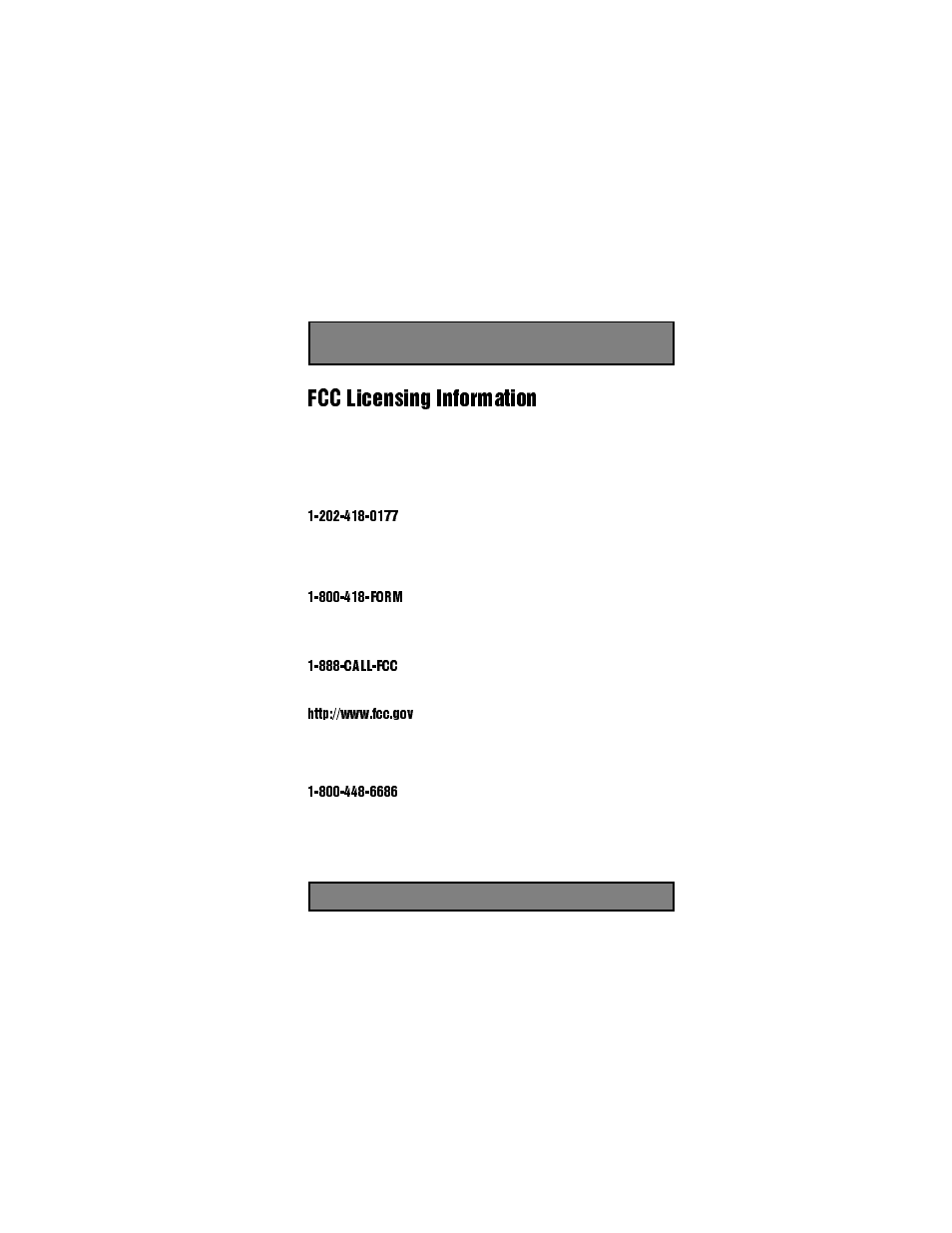 FCC Licensing Information

1-202-418-0177

1-800-418-FORM

1-888-CALL-FCC

http://www.fcc.gov

1-800-448-6686